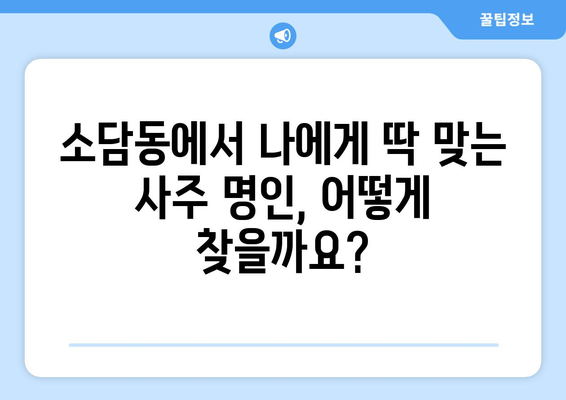 꿀팁정보

소담동에서 나에게 딱 맞는 사주 명인, 어떻게 찾을까요?